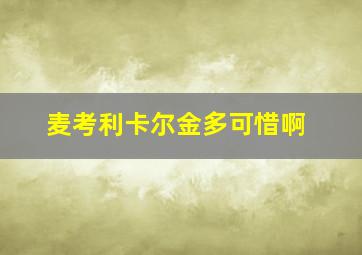 麦考利卡尔金多可惜啊